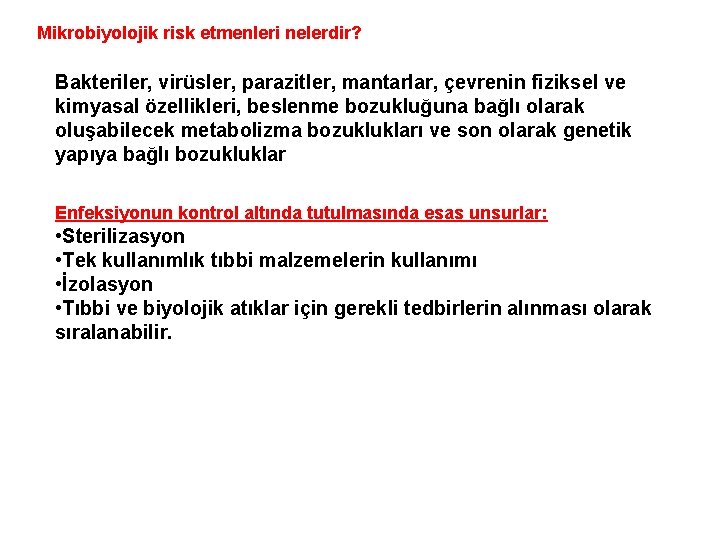 Mikrobiyolojik risk etmenleri nelerdir?

Bakteriler, virüsler, parazitler, mantarlar, çevrenin fiziksel ve kimyasal özellikleri, beslenme bozukluğuna bağlı olarak oluşabilecek metabolizma bozuklukları ve son olarak genetik yapıya bağlı bozukluklar

Enfeksiyonun kontrol altında tutulmasında esas unsurlar:
•Sterilizasyon
•Tek kullanımlık tıbbi malzemelerin kullanımı
•İzolasyon
•Tıbbi ve biyolojik atıklar için gerekli tedbirlerin alınması olarak sıralanabilir.